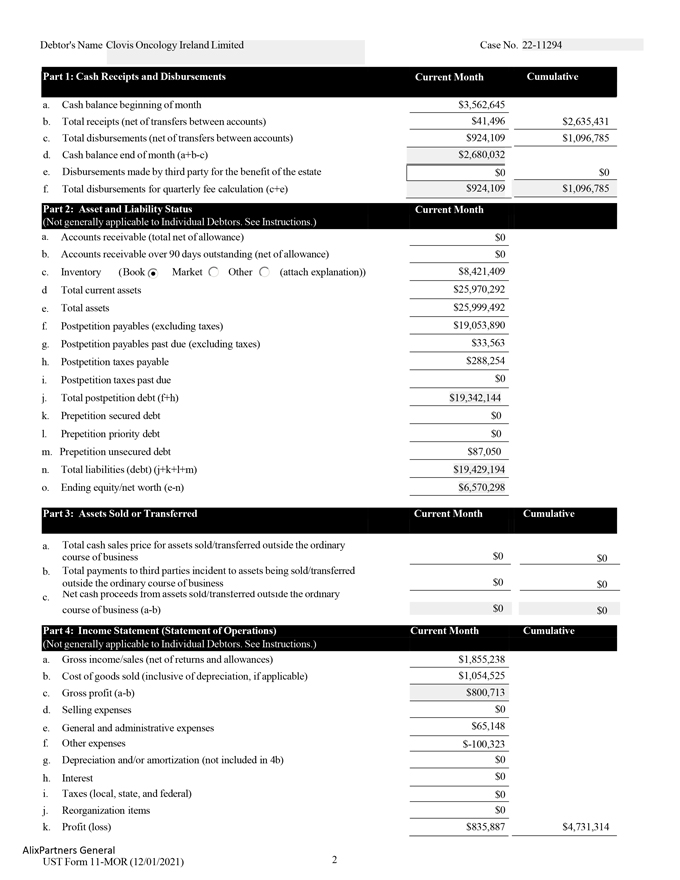 Debtor's Name Clovis Oncology Ireland Limited

Case No. 22-11294

| Part 1: Cash Receipts and Disbursements | Current Month | Cumulative |
|---|---|---|
| a. Cash balance beginning of month | $3,562,645 | |
| b. Total receipts (net of transfers between accounts) | $41,496 | $2,635,431 |
| c. Total disbursements (net of transfers between accounts) | $924,109 | $1,096,785 |
| d. Cash balance end of month (a+b-c) | $2,680,032 | |
| e. Disbursements made by third party for the benefit of the estate | $0 | $0 |
| f. Total disbursements for quarterly fee calculation (c+e) | $924,109 | $1,096,785 |

| Part 2: Asset and Liability Status (Not generally applicable to Individual Debtors. See Instructions.) | Current Month |
|---|---|
| a. Accounts receivable (total net of allowance) | $0 |
| b. Accounts receivable over 90 days outstanding (net of allowance) | $0 |
| c. Inventory (Book Market Other (attach explanation)) | $8,421,409 |
| d Total current assets | $25,970,292 |
| e. Total assets | $25,999,492 |
| f. Postpetition payables (excluding taxes) | $19,053,890 |
| g. Postpetition payables past due (excluding taxes) | $33,563 |
| h. Postpetition taxes payable | $288,254 |
| i. Postpetition taxes past due | $0 |
| j. Total postpetition debt (f+h) | $19,342,144 |
| k. Prepetition secured debt | $0 |
| l. Prepetition priority debt | $0 |
| m. Prepetition unsecured debt | $87,050 |
| n. Total liabilities (debt) (j+k+l+m) | $19,429,194 |
| o. Ending equity/net worth (e-n) | $6,570,298 |

| Part 3: Assets Sold or Transferred | Current Month | Cumulative |
|---|---|---|
| a. Total cash sales price for assets sold/transferred outside the ordinary course of business | $0 | $0 |
| b. Total payments to third parties incident to assets being sold/transferred outside the ordinary course of business | $0 | $0 |
| c. Net cash proceeds from assets sold/transferred outside the ordinary course of business (a-b) | $0 | $0 |

| Part 4: Income Statement (Statement of Operations) (Not generally applicable to Individual Debtors. See Instructions.) | Current Month | Cumulative |
|---|---|---|
| a. Gross income/sales (net of returns and allowances) | $1,855,238 | |
| b. Cost of goods sold (inclusive of depreciation, if applicable) | $1,054,525 | |
| c. Gross profit (a-b) | $800,713 | |
| d. Selling expenses | $0 | |
| e. General and administrative expenses | $65,148 | |
| f. Other expenses | $-100,323 | |
| g. Depreciation and/or amortization (not included in 4b) | $0 | |
| h. Interest | $0 | |
| i. Taxes (local, state, and federal) | $0 | |
| j. Reorganization items | $0 | |
| k. Profit (loss) | $835,887 | $4,731,314 |

AlixPartners General
UST Form 11-MOR (12/01/2021)
2